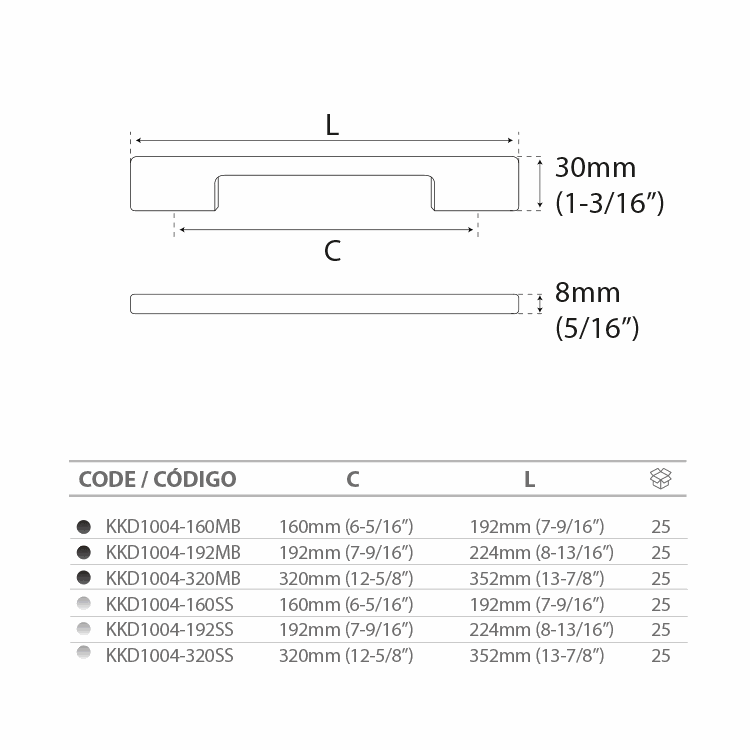 L

30mm (1-3/16”)

C

8mm (5/16”)

| CODE / CÓDIGO | C | L | |
|---|---|---|---|
| KKD1004-160MB | 160mm (6-5/16”) | 192mm (7-9/16”) | 25 |
| KKD1004-192MB | 192mm (7-9/16”) | 224mm (8-13/16”) | 25 |
| KKD1004-320MB | 320mm (12-5/8”) | 352mm (13-7/8”) | 25 |
| KKD1004-160SS | 160mm (6-5/16”) | 192mm (7-9/16”) | 25 |
| KKD1004-192SS | 192mm (7-9/16”) | 224mm (8-13/16”) | 25 |
| KKD1004-320SS | 320mm (12-5/8”) | 352mm (13-7/8”) | 25 |